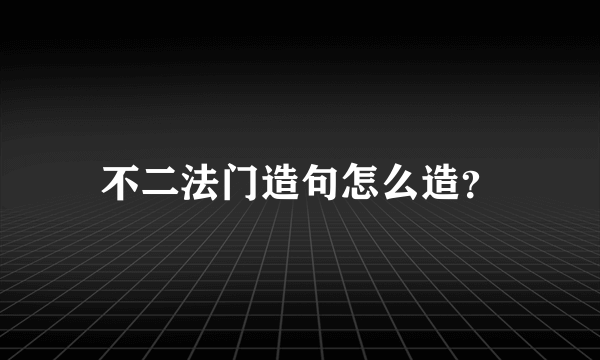 不二法门造句怎么造?